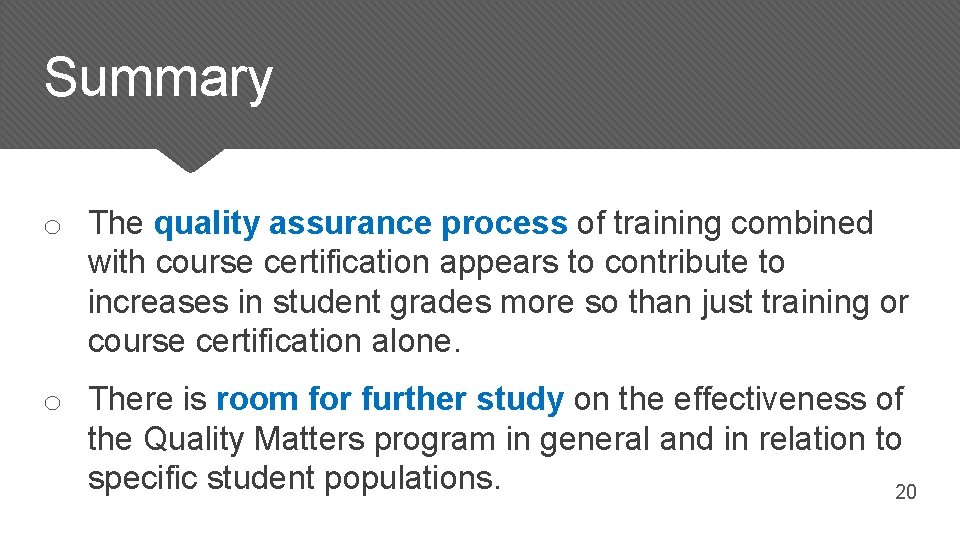 Summary

o The quality assurance process of training combined with course certification appears to contribute to increases in student grades more so than just training or course certification alone.

o There is room for further study on the effectiveness of the Quality Matters program in general and in relation to specific student populations.

20